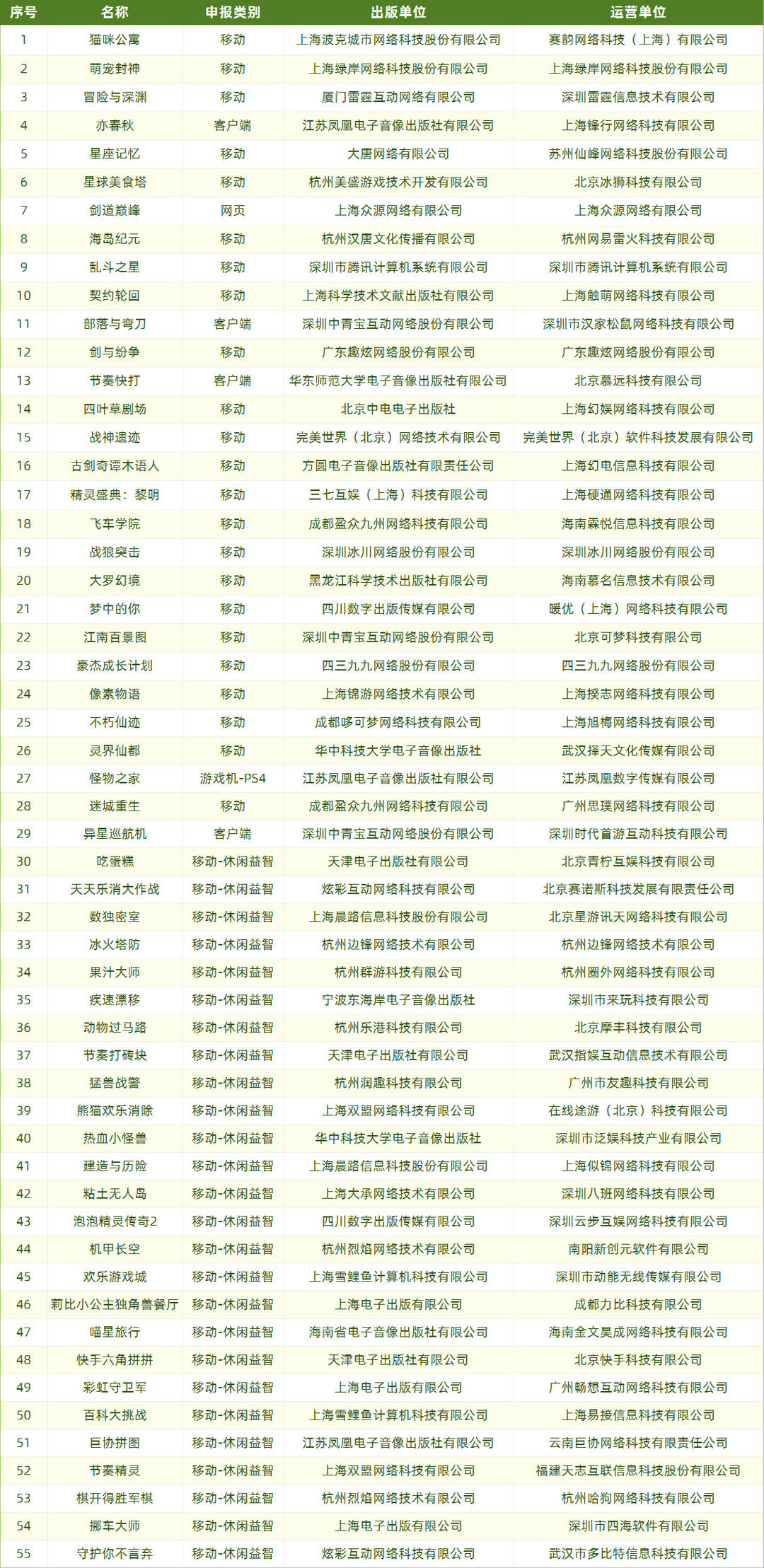 | 序号 | 名称 | 申报类别 | 出版单位 | 运营单位 |
|---|---|---|---|---|
| 1 | 猫咪公寓 | 移动 | 上海波克城市网络科技股份有限公司 | 赛韵网络科技（上海）有限公司 |
| 2 | 萌宠封神 | 移动 | 上海绿岸网络科技股份有限公司 | 上海绿岸网络科技股份有限公司 |
| 3 | 冒险与深渊 | 移动 | 厦门雷霆互动网络有限公司 | 深圳雷霆信息技术有限公司 |
| 4 | 亦春秋 | 客户端 | 江苏凤凰电子音像出版社有限公司 | 上海锋行网络科技有限公司 |
| 5 | 星座记忆 | 移动 | 大唐网络有限公司 | 苏州仙峰网络科技股份有限公司 |
| 6 | 星球美食塔 | 移动 | 杭州美盛游戏技术开发有限公司 | 北京冰狮科技有限公司 |
| 7 | 剑道巅峰 | 网页 | 上海众源网络有限公司 | 上海众源网络有限公司 |
| 8 | 海岛纪元 | 移动 | 杭州汉唐文化传播有限公司 | 杭州网易雷火科技有限公司 |
| 9 | 乱斗之星 | 移动 | 深圳市腾讯计算机系统有限公司 | 深圳市腾讯计算机系统有限公司 |
| 10 | 契约轮回 | 移动 | 上海科学技术文献出版社有限公司 | 上海触萌网络科技有限公司 |
| 11 | 部落与弯刀 | 客户端 | 深圳中青宝互动网络股份有限公司 | 深圳市汉家松鼠网络科技有限公司 |
| 12 | 剑与纷争 | 移动 | 广东趣炫网络股份有限公司 | 广东趣炫网络股份有限公司 |
| 13 | 节奏快打 | 客户端 | 华东师范大学电子音像出版社有限公司 | 北京慕远科技有限公司 |
| 14 | 四叶草剧场 | 移动 | 北京中电电子出版社 | 上海幻娱网络科技有限公司 |
| 15 | 战神遗迹 | 移动 | 完美世界（北京）网络技术有限公司 | 完美世界（北京）软件科技发展有限公司 |
| 16 | 古剑奇谭木语人 | 移动 | 方圆电子音像出版社有限责任公司 | 上海幻电信息科技有限公司 |
| 17 | 精灵盛典：黎明 | 移动 | 三七互娱（上海）科技有限公司 | 上海硬通网络科技有限公司 |
| 18 | 飞车学院 | 移动 | 成都盈众九州网络科技有限公司 | 海南霖悦信息科技有限公司 |
| 19 | 战狼突击 | 移动 | 深圳冰川网络股份有限公司 | 深圳冰川网络股份有限公司 |
| 20 | 大罗幻境 | 移动 | 黑龙江科学技术出版社有限公司 | 海南慕名信息技术有限公司 |
| 21 | 梦中的你 | 移动 | 四川数字出版传媒有限公司 | 暖优（上海）网络科技有限公司 |
| 22 | 江南百景图 | 移动 | 深圳中青宝互动网络股份有限公司 | 北京可梦科技有限公司 |
| 23 | 豪杰成长计划 | 移动 | 四三九九网络股份有限公司 | 四三九九网络股份有限公司 |
| 24 | 像素物语 | 移动 | 上海锦游网络技术有限公司 | 上海揆志网络科技有限公司 |
| 25 | 不朽仙迹 | 移动 | 成都哆可梦网络科技有限公司 | 上海旭梅网络科技有限公司 |
| 26 | 灵界仙都 | 移动 | 华中科技大学电子音像出版社 | 武汉择天文化传媒有限公司 |
| 27 | 怪物之家 | 游戏机-PS4 | 江苏凤凰电子音像出版社有限公司 | 江苏凤凰数字传媒有限公司 |
| 28 | 迷城重生 | 移动 | 成都盈众九州网络科技有限公司 | 广州思璞网络科技有限公司 |
| 29 | 异星巡航机 | 客户端 | 深圳中青宝互动网络股份有限公司 | 深圳时代首游互动科技有限公司 |
| 30 | 吃蛋糕 | 移动-休闲益智 | 天津电子出版社有限公司 | 北京青柠互娱科技有限公司 |
| 31 | 天天乐消大作战 | 移动-休闲益智 | 炫彩互动网络科技有限公司 | 北京赛诺斯科技发展有限责任公司 |
| 32 | 数独密室 | 移动-休闲益智 | 上海晨路信息科技股份有限公司 | 北京星游讯天网络科技有限公司 |
| 33 | 冰火塔防 | 移动-休闲益智 | 杭州边锋网络技术有限公司 | 杭州边锋网络技术有限公司 |
| 34 | 果汁大师 | 移动-休闲益智 | 杭州群游科技有限公司 | 杭州圈外网络科技有限公司 |
| 35 | 疾速漂移 | 移动-休闲益智 | 宁波东海岸电子音像出版社 | 深圳市来玩科技有限公司 |
| 36 | 动物过马路 | 移动-休闲益智 | 杭州乐港科技有限公司 | 北京摩丰科技有限公司 |
| 37 | 节奏打砖块 | 移动-休闲益智 | 天津电子出版社有限公司 | 武汉指娱互动信息技术有限公司 |
| 38 | 猛兽战警 | 移动-休闲益智 | 杭州润趣科技有限公司 | 广州市友趣科技有限公司 |
| 39 | 熊猫欢乐消除 | 移动-休闲益智 | 上海双盟网络科技有限公司 | 在线途游（北京）科技有限公司 |
| 40 | 热血小怪兽 | 移动-休闲益智 | 华中科技大学电子音像出版社 | 深圳市泛娱科技产业有限公司 |
| 41 | 建造与历险 | 移动-休闲益智 | 上海晨路信息科技股份有限公司 | 上海似锦网络科技有限公司 |
| 42 | 粘土无人岛 | 移动-休闲益智 | 上海大承网络技术有限公司 | 深圳八班网络科技有限公司 |
| 43 | 泡泡精灵传奇2 | 移动-休闲益智 | 四川数字出版传媒有限公司 | 深圳云步互娱网络科技有限公司 |
| 44 | 机甲长空 | 移动-休闲益智 | 杭州烈焰网络技术有限公司 | 南阳新创元软件有限公司 |
| 45 | 欢乐游戏城 | 移动-休闲益智 | 上海雪鲤鱼计算机科技有限公司 | 深圳市动能无线传媒有限公司 |
| 46 | 莉比小公主独角兽餐厅 | 移动-休闲益智 | 上海电子出版有限公司 | 成都力比科技有限公司 |
| 47 | 喵星旅行 | 移动-休闲益智 | 海南省电子音像出版社有限公司 | 海南金文昊成网络科技有限公司 |
| 48 | 快手六角拼拼 | 移动-休闲益智 | 天津电子出版社有限公司 | 北京快手科技有限公司 |
| 49 | 彩虹守卫军 | 移动-休闲益智 | 上海电子出版有限公司 | 广州畅想互动网络科技有限公司 |
| 50 | 百科大挑战 | 移动-休闲益智 | 上海雪鲤鱼计算机科技有限公司 | 上海易接信息科技有限公司 |
| 51 | 巨协拼图 | 移动-休闲益智 | 江苏凤凰电子音像出版社有限公司 | 云南巨协网络科技有限责任公司 |
| 52 | 节奏精灵 | 移动-休闲益智 | 上海双盟网络科技有限公司 | 福建天志互联信息科技股份有限公司 |
| 53 | 棋开得胜军棋 | 移动-休闲益智 | 杭州烈焰网络技术有限公司 | 杭州哈狗网络科技有限公司 |
| 54 | 挪车大师 | 移动-休闲益智 | 上海电子出版有限公司 | 深圳市四海软件有限公司 |
| 55 | 守护你不言弃 | 移动-休闲益智 | 炫彩互动网络科技有限公司 | 武汉市多比特信息科技有限公司 |